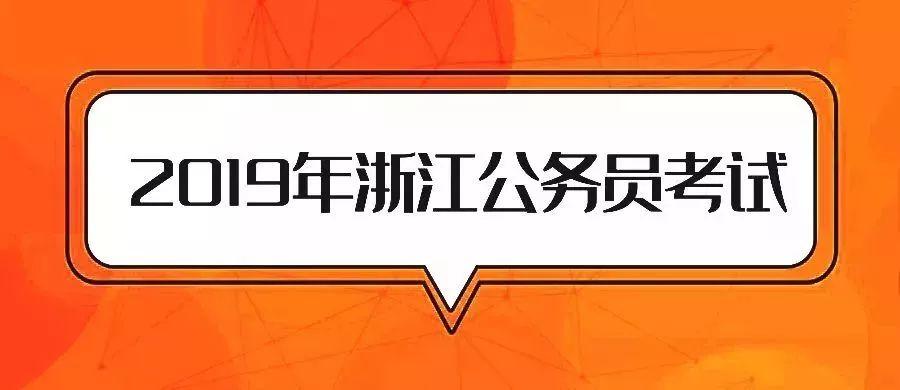 2019年浙江公务员考试